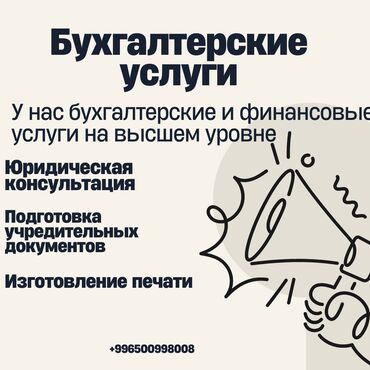 Бухгалтерские услуги

У нас бухгалтерские и финансовые услуги на высшем уровне

Юридическая консультация

Подготовка учредительных документов

Изготовление печати

+996500998008